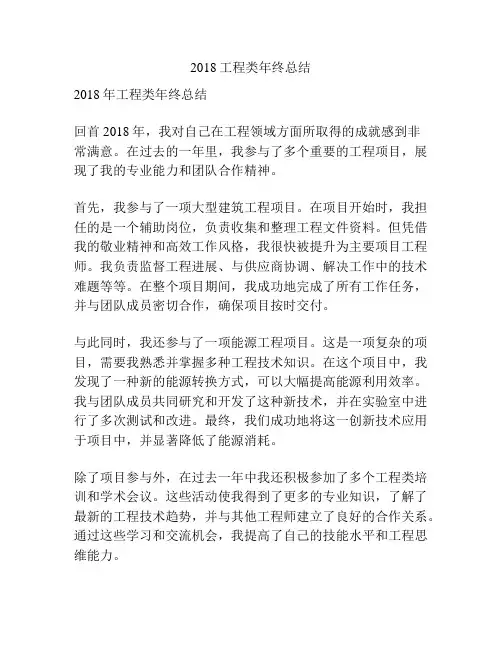 2018 工程类年终总结

2018 年工程类年终总结

回首 2018 年，我对自己在工程领域方面所取得的成就感到非常满意。在过去的一年里，我参与了多个重要的工程项目，展现了我的专业能力和团队合作精神。

首先，我参与了一项大型建筑工程项目。在项目开始时，我担任的是一个辅助岗位，负责收集和整理工程文件资料。但凭借我的敬业精神和高效工作风格，我很快被提升为主要项目工程师。我负责监督工程进展、与供应商协调、解决工作中的技术难题等等。在整个项目期间，我成功地完成了所有工作任务，并与团队成员密切合作，确保项目按时交付。

与此同时，我还参与了一项能源工程项目。这是一项复杂的项目，需要我熟悉并掌握多种工程技术知识。在这个项目中，我发现了一种新的能源转换方式，可以大幅提高能源利用效率。我与团队成员共同研究和开发了这种新技术，并在实验室中进行了多次测试和改进。最终，我们成功地将这一创新技术应用于项目中，并显著降低了能源消耗。

除了项目参与外，在过去一年中我还积极参加了多个工程类培训和学术会议。这些活动使我得到了更多的专业知识，了解了最新的工程技术趋势，并与其他工程师建立了良好的合作关系。通过这些学习和交流机会，我提高了自己的技能水平和工程思维能力。